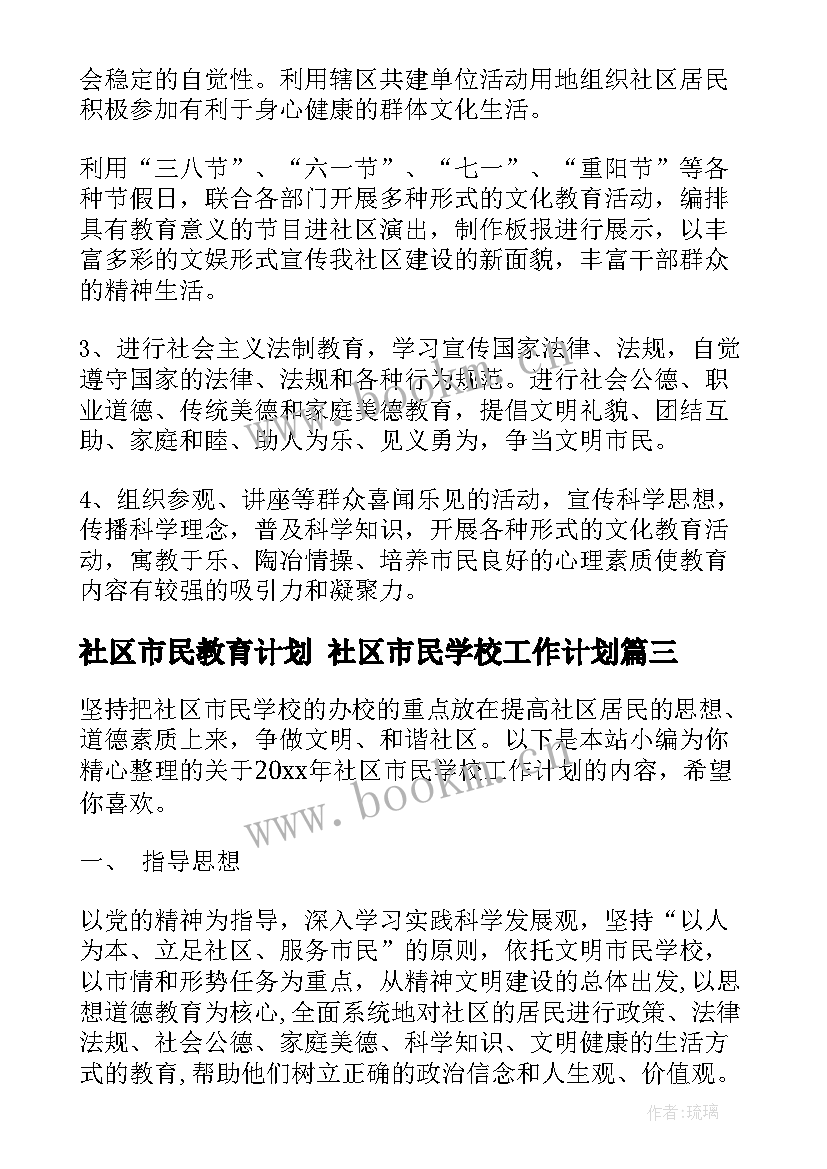 会稳定的自觉性。利用辖区共建单位活动用地组织社区居民积极参加有利于身心健康的群体文化生活。

利用“三八节”、“六一节”、“七一”、“重阳节”等各种节假日，联合各部门开展多种形式的文化教育活动，编排具有教育意义的节目进社区演出，制作板报进行展示，以丰富多彩的文娱形式宣传我社区建设的新面貌，丰富干部群众的精神生活。

3、进行社会主义法制教育，学习宣传国家法律、法规，自觉遵守国家的法律、法规和各种行为规范。进行社会公德、职业道德、传统美德和家庭美德教育，提倡文明礼貌、团结互助、家庭和睦、助人为乐、见义勇为，争当文明市民。

4、组织参观、讲座等群众喜闻乐见的活动，宣传科学思想，传播科学理念，普及科学知识，开展各种形式的文化教育活动，寓教于乐、陶冶情操、培养市民良好的心理素质使教育内容有较强的吸引力和凝聚力。

社区市民教育计划 社区市民学校工作计划篇三

坚持把社区市民学校的办校的重点放在提高社区居民的思想、道德素质上来，争做文明、和谐社区。以下是本站小编为你精心整理的关于20xx年社区市民学校工作计划的内容，希望你喜欢。

www.bookm.com

一、 指导思想

以党的精神为指导，深入学习实践科学发展观，坚持“以人为本、立足社区、服务市民”的原则，依托文明市民学校，以市情和形势任务为重点，从精神文明建设的总体出发,以思想道德教育为核心,全面系统地对社区的居民进行政策、法律法规、社会公德、家庭美德、科学知识、文明健康的生活方式的教育,帮助他们树立正确的政治信念和人生观、价值观。

作者:琉璃